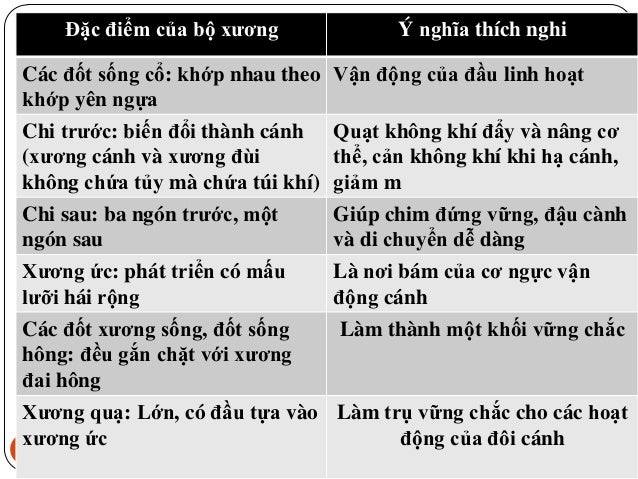 | Đặc điểm của bộ xương | Ý nghĩa thích nghi |
|---|---|
| Các đốt sống cổ: khớp nhau theo khớp yên ngựa | Vận động của đầu linh hoạt |
| Chi trước: biến đổi thành cánh (xương cánh và xương đùi không chứa tủy mà chứa túi khí) | Quạt không khí đẩy và nâng cơ thể, cản không khí khi hạ cánh, giảm m |
| Chi sau: ba ngón trước, một ngón sau | Giúp chim đứng vững, đậu cành và di chuyển dễ dàng |
| Xương ức: phát triển có mấu lưỡi hái rộng | Là nơi bám của cơ ngực vận động cánh |
| Các đốt xương sống, đốt sống hông: đều gắn chặt với xương đai hông | Làm thành một khối vững chắc |
| Xương quạ: Lớn, có đầu tựa vào xương ức | Làm trụ vững chắc cho các hoạt động của đôi cánh |